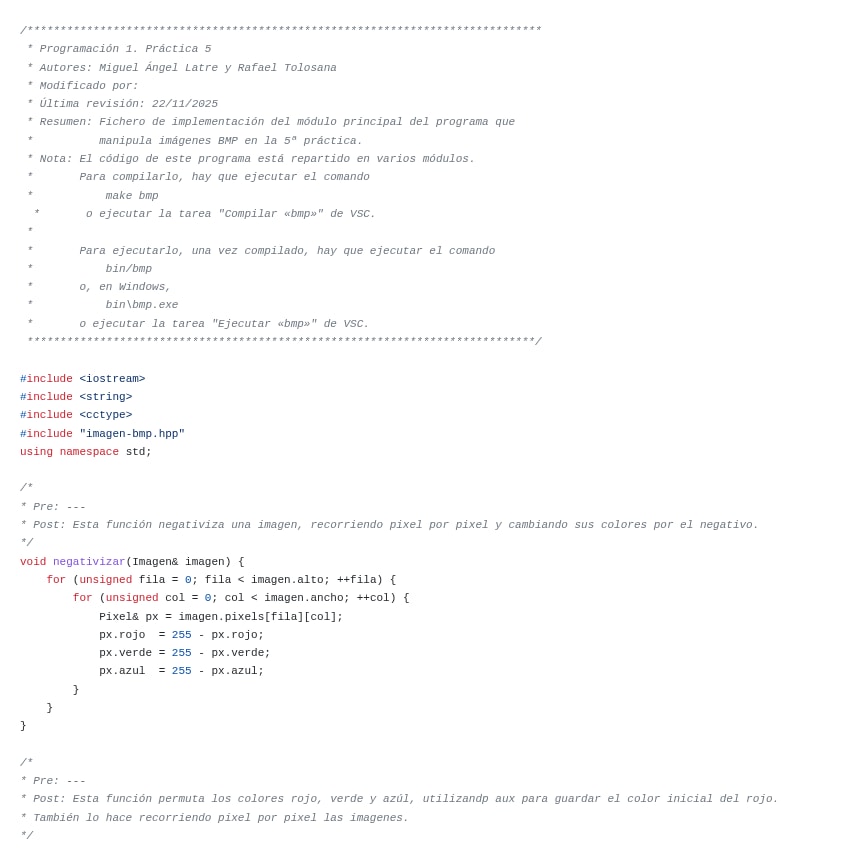 /******************************************************************************
 * Programación 1. Práctica 5
 * Autores: Miguel Ángel Latre y Rafael Tolosana
 * Modificado por:
 * Última revisión: 22/11/2025
 * Resumen: Fichero de implementación del módulo principal del programa que
 *          manipula imágenes BMP en la 5ª práctica.
 * Nota: El código de este programa está repartido en varios módulos.
 *       Para compilarlo, hay que ejecutar el comando
 *           make bmp
  *       o ejecutar la tarea "Compilar «bmp»" de VSC.
 *
 *       Para ejecutarlo, una vez compilado, hay que ejecutar el comando
 *           bin/bmp
 *       o, en Windows,
 *           bin\bmp.exe
 *       o ejecutar la tarea "Ejecutar «bmp»" de VSC.
 ******************************************************************************/

#include <iostream>
#include <string>
#include <cctype>
#include "imagen-bmp.hpp"
using namespace std;

/*
* Pre: ---
* Post: Esta función negativiza una imagen, recorriendo pixel por pixel y cambiando sus colores por el negativo.
*/
void negativizar(Imagen& imagen) {
    for (unsigned fila = 0; fila < imagen.alto; ++fila) {
        for (unsigned col = 0; col < imagen.ancho; ++col) {
            Pixel& px = imagen.pixels[fila][col];
            px.rojo  = 255 - px.rojo;
            px.verde = 255 - px.verde;
            px.azul  = 255 - px.azul;
        }
    }
}

/*
* Pre: ---
* Post: Esta función permuta los colores rojo, verde y azúl, utilizandp aux para guardar el color inicial del rojo.
* También lo hace recorriendo pixel por pixel las imagenes.
*/